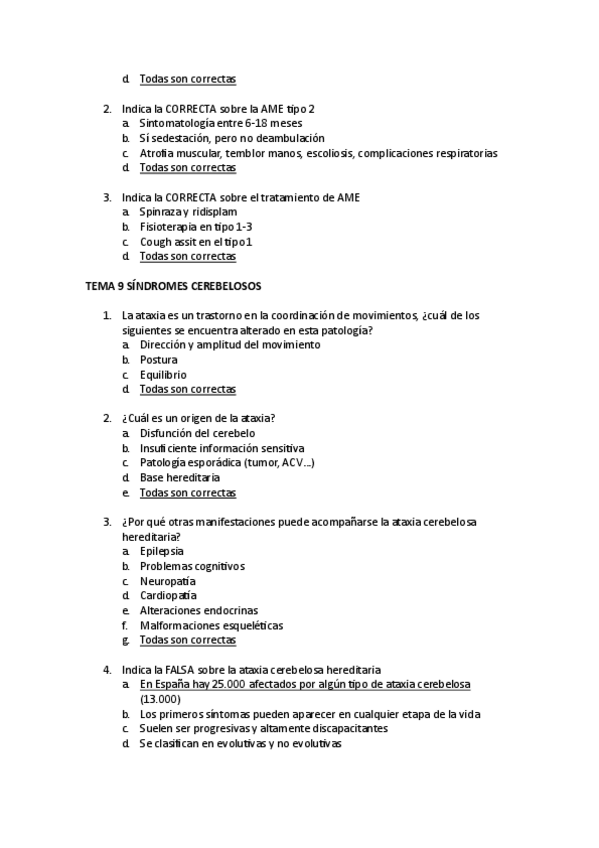 d. Todas son correctas

2. Indica la CORRECTA sobre la AME tipo 2
a. Sintomatología entre 6-18 meses
b. Sí sedestación, pero no deambulación
c. Atrofia muscular, temblor manos, escoliosis, complicaciones respiratorias
d. Todas son correctas

3. Indica la CORRECTA sobre el tratamiento de AME
a. Spinraza y ridisplam
b. Fisioterapia en tipo 1-3
c. Cough assit en el tipo 1
d. Todas son correctas

TEMA 9 SÍNDROMES CEREBELOSOS

1. La ataxia es un trastorno en la coordinación de movimientos, ¿cuál de los siguientes se encuentra alterado en esta patología?
a. Dirección y amplitud del movimiento
b. Postura
c. Equilibrio
d. Todas son correctas

2. ¿Cuál es un origen de la ataxia?
a. Disfunción del cerebelo
b. Insuficiente información sensitiva
c. Patología esporádica (tumor, ACV...)
d. Base hereditaria
e. Todas son correctas

3. ¿Por qué otras manifestaciones puede acompañarse la ataxia cerebelosa hereditaria?
a. Epilepsia
b. Problemas cognitivos
c. Neuropatía
d. Cardiopatía
e. Alteraciones endocrinas
f. Malformaciones esqueléticas
g. Todas son correctas

4. Indica la FALSA sobre la ataxia cerebelosa hereditaria
a. En España hay 25.000 afectados por algún tipo de ataxia cerebelosa (13.000)
b. Los primeros síntomas pueden aparecer en cualquier etapa de la vida
c. Suelen ser progresivas y altamente discapacitantes
d. Se clasifican en evolutivas y no evolutivas